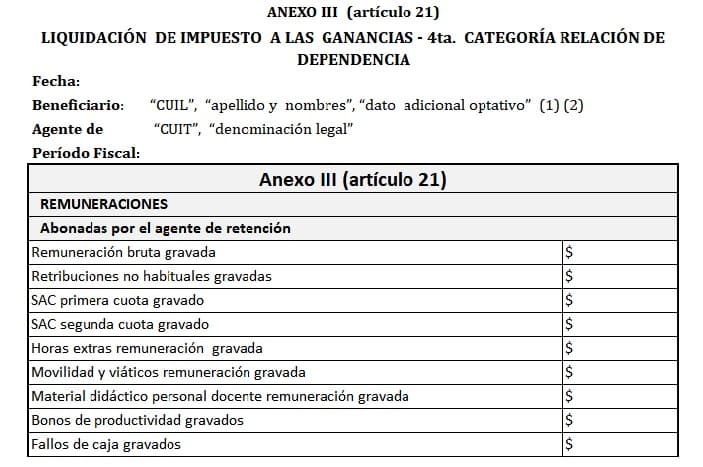 ANEXO III (artículo 21)

LIQUIDACIÓN DE IMPUESTO A LAS GANANCIAS - 4ta. CATEGORÍA RELACIÓN DE DEPENDENCIA

Fecha:

Beneficiario: "CUIL", "apellido y nombres", "dato adicional optativo" (1) (2)

Agente de "CUIT", "denominación legal"

Período Fiscal:

| Anexo III (artículo 21) | |
|---|---|
| REMUNERACIONES | |
| Abonadas por el agente de retención | |
| Remuneración bruta gravada | $ |
| Retribuciones no habituales gravadas | $ |
| SAC primera cuota gravado | $ |
| SAC segunda cuota gravado | $ |
| Horas extras remuneración gravada | $ |
| Movilidad y viáticos remuneración gravada | $ |
| Material didáctico personal docente remuneración gravada | $ |
| Bonos de productividad gravados | $ |
| Fallos de caja gravados | $ |